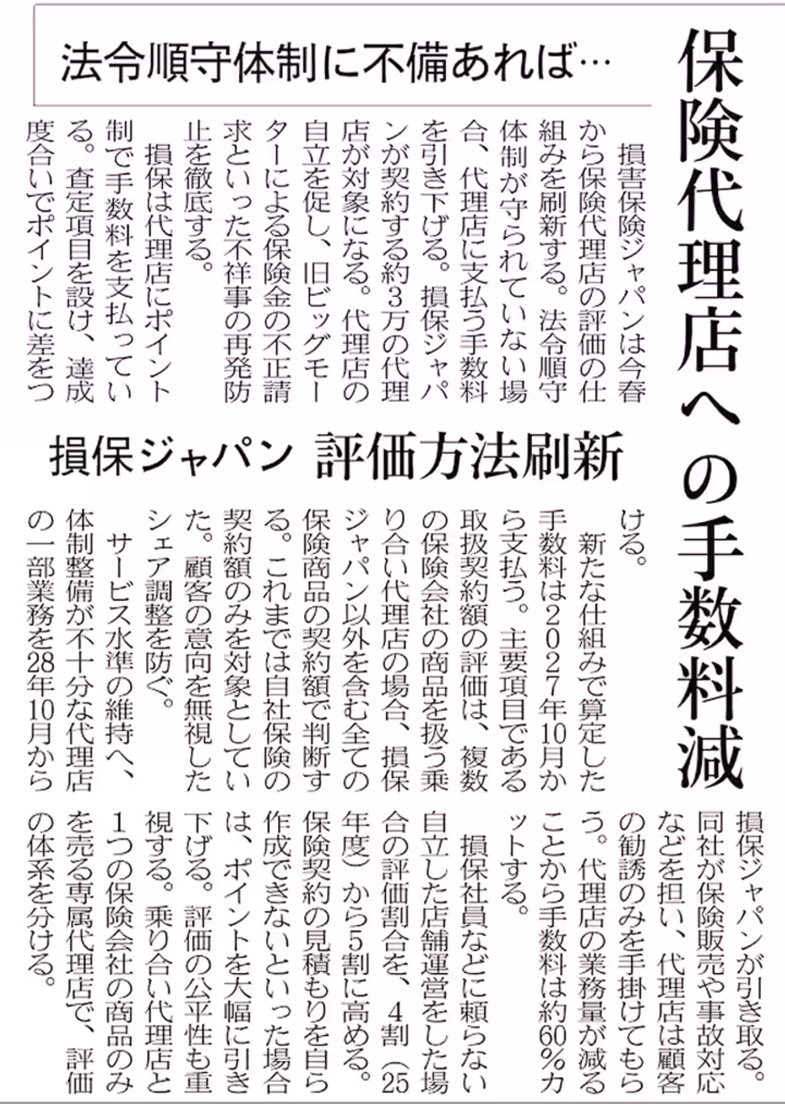 保険代理店への手数料減

法令順守体制に不備あれば…

損保ジャパン　評価方法刷新

損害保険ジャパンは今春から保険代理店の評価の仕組みを刷新する。法令順守体制が守られていない場合、代理店に支払う手数料を引き下げる。損保ジャパンが契約する約3万の代理店が対象になる。代理店の自立を促し、旧ビッグモーターによる保険金の不正請求といった不祥事の再発防止を徹底する。

損保は代理店にポイント制で手数料を支払っている。査定項目を設け、達成度合いでポイントに差をつける。

新たな仕組みで算定した手数料は2027年10月から支払う。主要項目である取扱契約額の評価は、複数の保険会社の商品を扱う乗り合い代理店の場合、損保ジャパン以外を含む全ての保険商品の契約額で判断する。これまでは自社保険の契約額のみを対象としていた。顧客の意向を無視したシェア調整を防ぐ。

サービス水準の維持へ、体制整備が不十分な代理店の一部業務を28年10月から損保ジャパンが引き取る。同社が保険販売や事故対応などを担い、代理店は顧客の勧誘のみを手掛けてもらう。代理店の業務量が減ることから手数料は約60%カットする。

損保社員などに頼らない自立した店舗運営をした場合の評価割合を、4割（25年度）から5割に高める。保険契約の見積もりを自ら作成できないといった場合は、ポイントを大幅に引き下げる。評価の公平性も重視する。乗り合い代理店と1つの保険会社の商品のみを売る専属代理店で、評価の体系を分ける。